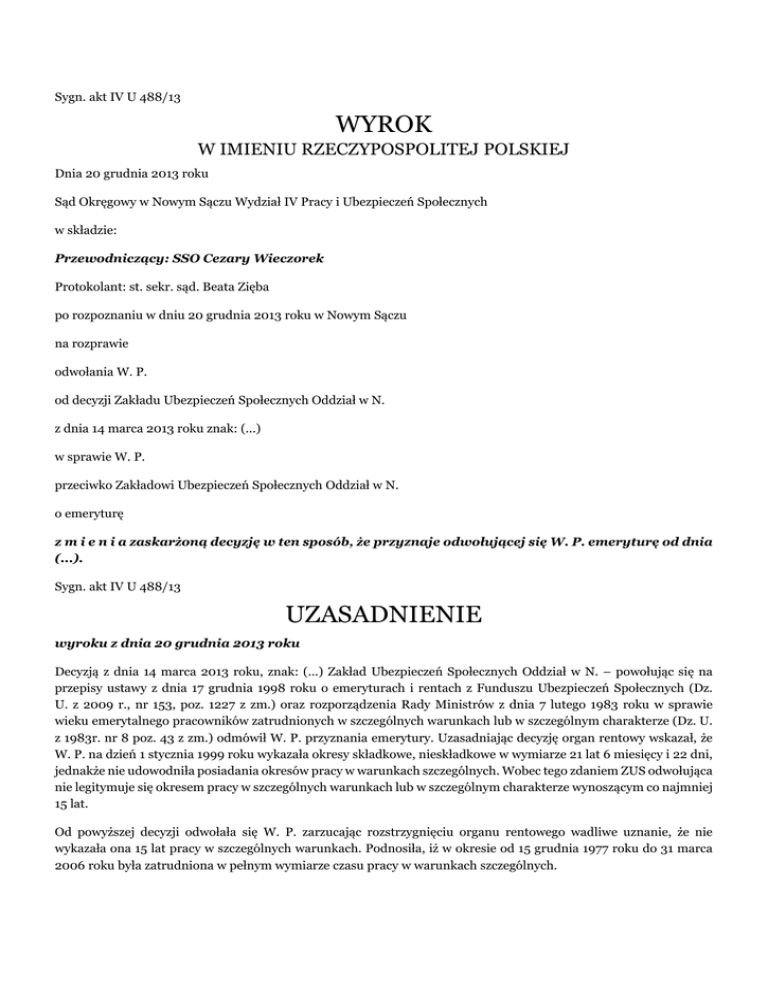 Sygn. akt IV U 488/13

WYROK

W IMIENIU RZECZYPOSPOLITEJ POLSKIEJ

Dnia 20 grudnia 2013 roku

Sąd Okręgowy w Nowym Sączu Wydział IV Pracy i Ubezpieczeń Społecznych

w składzie:

Przewodniczący: SSO Cezary Wieczorek

Protokolant: st. sekr. sąd. Beata Zięba

po rozpoznaniu w dniu 20 grudnia 2013 roku w Nowym Sączu

na rozprawie

odwołania W. P.

od decyzji Zakładu Ubezpieczeń Społecznych Oddział w N.

z dnia 14 marca 2013 roku znak: (...)

w sprawie W. P.

przeciwko Zakładowi Ubezpieczeń Społecznych Oddział w N.

o emeryturę

z m i e n i a zaskarżoną decyzję w ten sposób, że przyznaje odwołującej się W. P. emeryturę od dnia (...).

Sygn. akt IV U 488/13

UZASADNIENIE

wyroku z dnia 20 grudnia 2013 roku

Decyzją z dnia 14 marca 2013 roku, znak: (...) Zakład Ubezpieczeń Społecznych Oddział w N. – powołując się na przepisy ustawy z dnia 17 grudnia 1998 roku o emeryturach i rentach z Funduszu Ubezpieczeń Społecznych (Dz. U. z 2009 r., nr 153, poz. 1227 z zm.) oraz rozporządzenia Rady Ministrów z dnia 7 lutego 1983 roku w sprawie wieku emerytalnego pracowników zatrudnionych w szczególnych warunkach lub w szczególnym charakterze (Dz. U. z 1983r. nr 8 poz. 43 z zm.) odmówił W. P. przyznania emerytury. Uzasadniając decyzję organ rentowy wskazał, że W. P. na dzień 1 stycznia 1999 roku wykazała okresy składkowe, nieskładkowe w wymiarze 21 lat 6 miesięcy i 22 dni, jednakże nie udowodniła posiadania okresów pracy w warunkach szczególnych. Wobec tego zdaniem ZUS odwołująca nie legitymuje się okresem pracy w szczególnych warunkach lub w szczególnym charakterze wynoszącym co najmniej 15 lat.

Od powyższej decyzji odwołała się W. P. zarzucając rozstrzygnięciu organu rentowego wadliwe uznanie, że nie wykazała ona 15 lat pracy w szczególnych warunkach. Podnosiła, iż w okresie od 15 grudnia 1977 roku do 31 marca 2006 roku była zatrudniona w pełnym wymiarze czasu pracy w warunkach szczególnych.